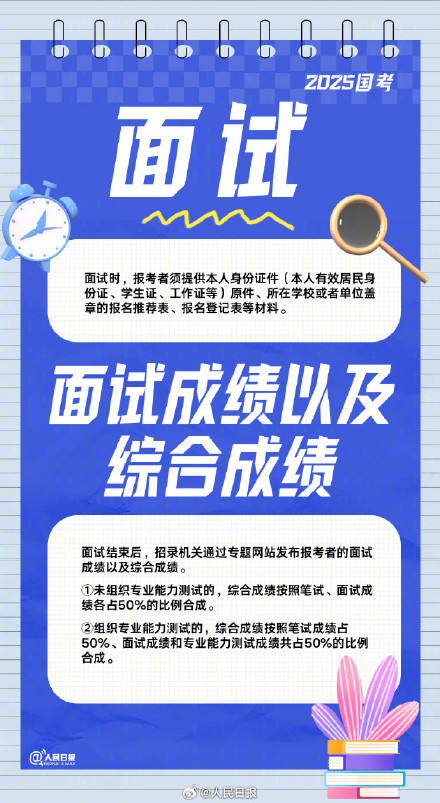 2025国考

面试

面试时，报考者须提供本人身份证件（本人有效居民身份证、学生证、工作证等）原件、所在学校或者单位盖章的报名推荐表、报名登记表等材料。

面试成绩以及综合成绩

面试结束后，招录机关通过专题网站发布报考者的面试成绩以及综合成绩。

①未组织专业能力测试的，综合成绩按照笔试、面试成绩各占50%的比例合成。

②组织专业能力测试的，综合成绩按照笔试成绩占50%、面试成绩和专业能力测试成绩共占50%的比例合成。

@人民日报

@人民日报